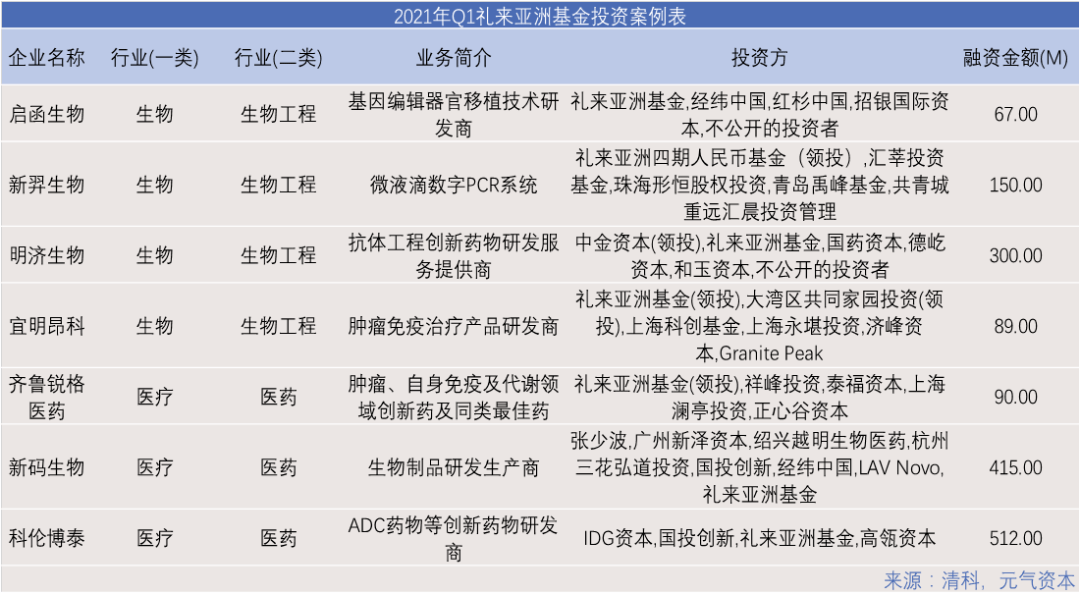 2021年Q1礼来亚洲基金投资案例表

| 企业名称 | 行业(一类) | 行业(二类) | 业务简介 | 投资方 | 融资金额(M) |
|---|---|---|---|---|---|
| 启函生物 | 生物 | 生物工程 | 基因编辑器官移植技术研发商 | 礼来亚洲基金,经纬中国,红杉中国,招银国际资本,不公开的投资者 | 67.00 |
| 新羿生物 | 生物 | 生物工程 | 微液滴数字PCR系统 | 礼来亚洲四期人民币基金（领投）,汇莘投资基金,珠海彤恒股权投资,青岛禹峰基金,共青城重远汇晨投资管理 | 150.00 |
| 明济生物 | 生物 | 生物工程 | 抗体工程创新药物研发服务提供商 | 中金资本(领投),礼来亚洲基金,国药资本,德屹资本,和玉资本,不公开的投资者 | 300.00 |
| 宜明昂科 | 生物 | 生物工程 | 肿瘤免疫治疗产品研发商 | 礼来亚洲基金(领投),大湾区共同家园投资(领投),上海科创基金,上海永堪投资,济峰资本,Granite Peak | 89.00 |
| 齐鲁锐格医药 | 医疗 | 医药 | 肿瘤、自身免疫及代谢领域创新药及同类最佳药 | 礼来亚洲基金(领投),祥峰投资,泰福资本,上海澜亭投资,正心谷资本 | 90.00 |
| 新码生物 | 医疗 | 医药 | 生物制品研发生产商 | 张少波,广州新泽资本,绍兴越明生物医药,杭州三花弘道投资,国投创新,经纬中国,LAV Novo,礼来亚洲基金 | 415.00 |
| 科伦博泰 | 医疗 | 医药 | ADC药物等创新药物研发商 | IDG资本,国投创新,礼来亚洲基金,高瓴资本 | 512.00 |

来源：清科，元气资本